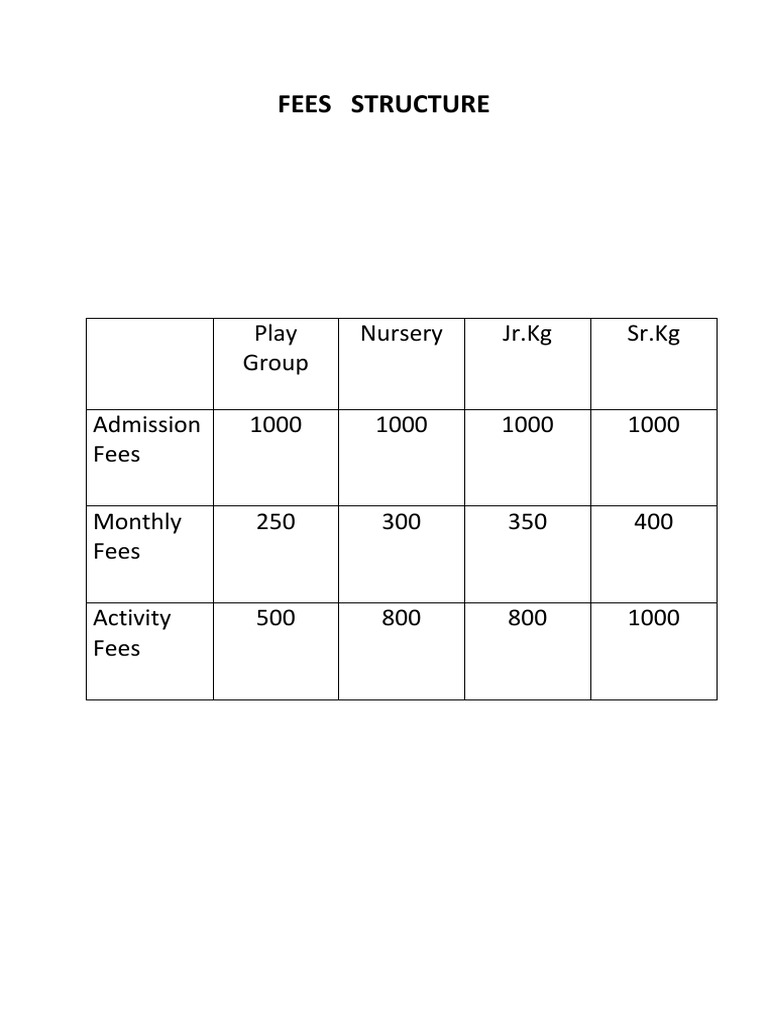 FEES   STRUCTURE

| | Play Group | Nursery | Jr.Kg | Sr.Kg |
|---|---|---|---|---|
| Admission Fees | 1000 | 1000 | 1000 | 1000 |
| Monthly Fees | 250 | 300 | 350 | 400 |
| Activity Fees | 500 | 800 | 800 | 1000 |